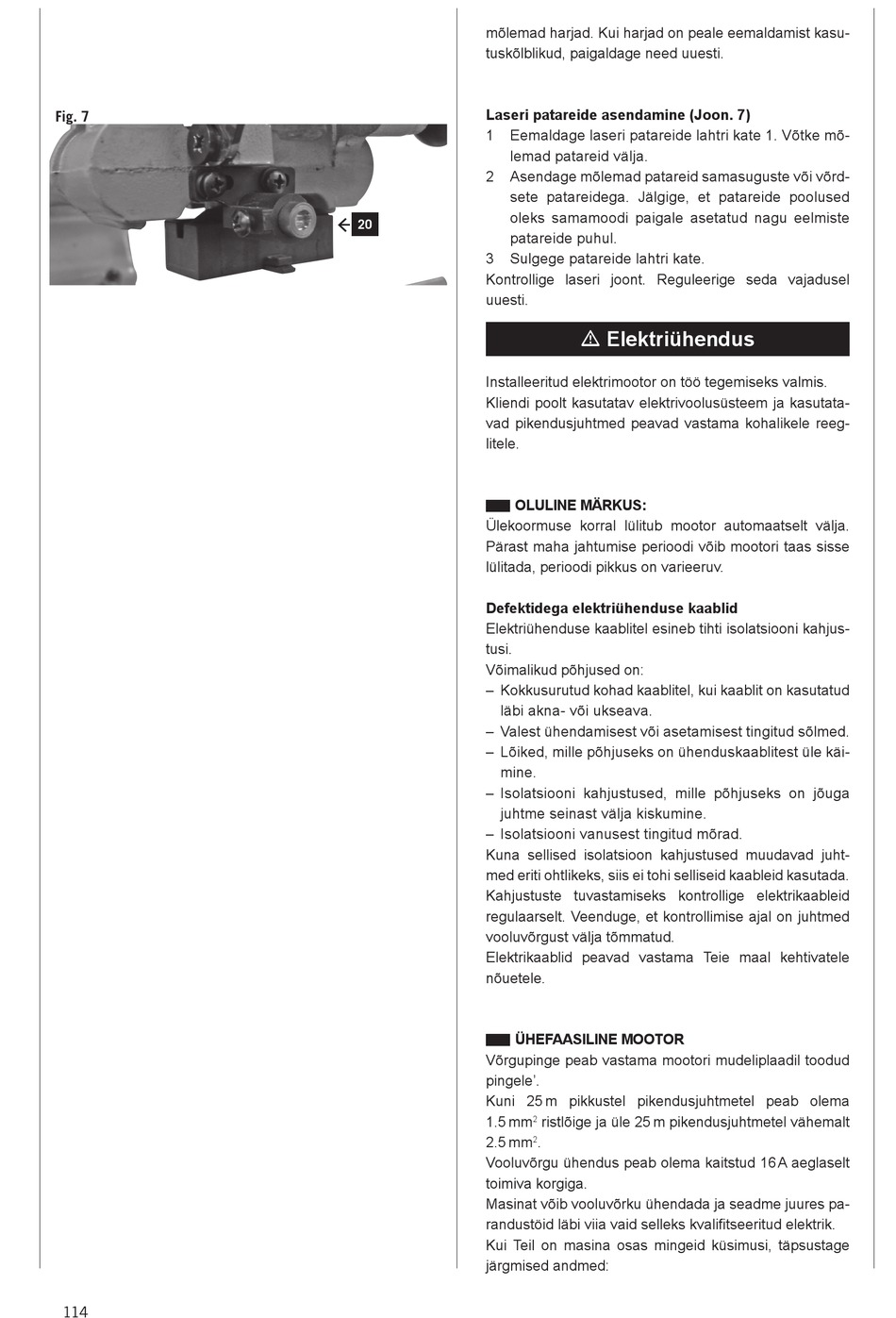 Fig. 7

20

mõlemad harjad. Kui harjad on peale eemaldamist kasutuskõlblikud, paigaldage need uuesti.

Laseri patareide asendamine (Joon. 7)
1 Eemaldage laseri patareide lahtri kate 1. Võtke mõlemad patareid välja.
2 Asendage mõlemad patareid samasuguste või võrdsete patareidega. Jälgige, et patareide poolused oleks samamoodi paigale asetatud nagu eelmiste patareide puhul.
3 Sulgege patareide lahtri kate.
Kontrollige laseri joont. Reguleerige seda vajadusel uuesti.

⚠ Elektriühendus

Installeeritud elektrimootor on töö tegemiseks valmis. Kliendi poolt kasutatav elektrivoolusüsteem ja kasutatavad pikendusjuhtmed peavad vastama kohalikele reeglitele.

OLULINE MÄRKUS:
Ülekoormuse korral lülitub mootor automaatselt välja. Pärast maha jahtumise perioodi võib mootori taas sisse lülitada, perioodi pikkus on varieeruv.

Defektidega elektriühenduse kaablid
Elektriühenduse kaablitel esineb tihti isolatsiooni kahjustusi.
Võimalikud põhjused on:
– Kokkusurutud kohad kaablitel, kui kaablit on kasutatud läbi akna- või ukseava.
– Valest ühendamisest või asetamisest tingitud sõlmed.
– Lõiked, mille põhjuseks on ühenduskaablitest üle käimine.
– Isolatsiooni kahjustused, mille põhjuseks on jõuga juhtme seinast välja kiskumine.
– Isolatsiooni vanusest tingitud mõrad.
Kuna sellised isolatsioon kahjustused muudavad juhtmed eriti ohtlikeks, siis ei tohi selliseid kaableid kasutada.
Kahjustuste tuvastamiseks kontrollige elektrikaableid regulaarselt. Veenduge, et kontrollimise ajal on juhtmed vooluvõrgust välja tõmmatud.
Elektrikaablid peavad vastama Teie maal kehtivatele nõuetele.

ÜHEFAASILINE MOOTOR
Võrgupinge peab vastama mootori mudeliplaadil toodud pingele'.
Kuni 25 m pikkustel pikendusjuhtmetel peab olema 1.5 mm$^2$ ristlõige ja üle 25 m pikendusjuhtmetel vähemalt 2.5 mm$^2$.
Vooluvõrgu ühendus peab olema kaitstud 16 A aeglaselt toimiva korgiga.
Masinat võib vooluvõrku ühendada ja seadme juures parandustöid läbi viia vaid selleks kvalifitseeritud elektrik.
Kui Teil on masina osas mingeid küsimusi, täpsustage järgmised andmed:

114